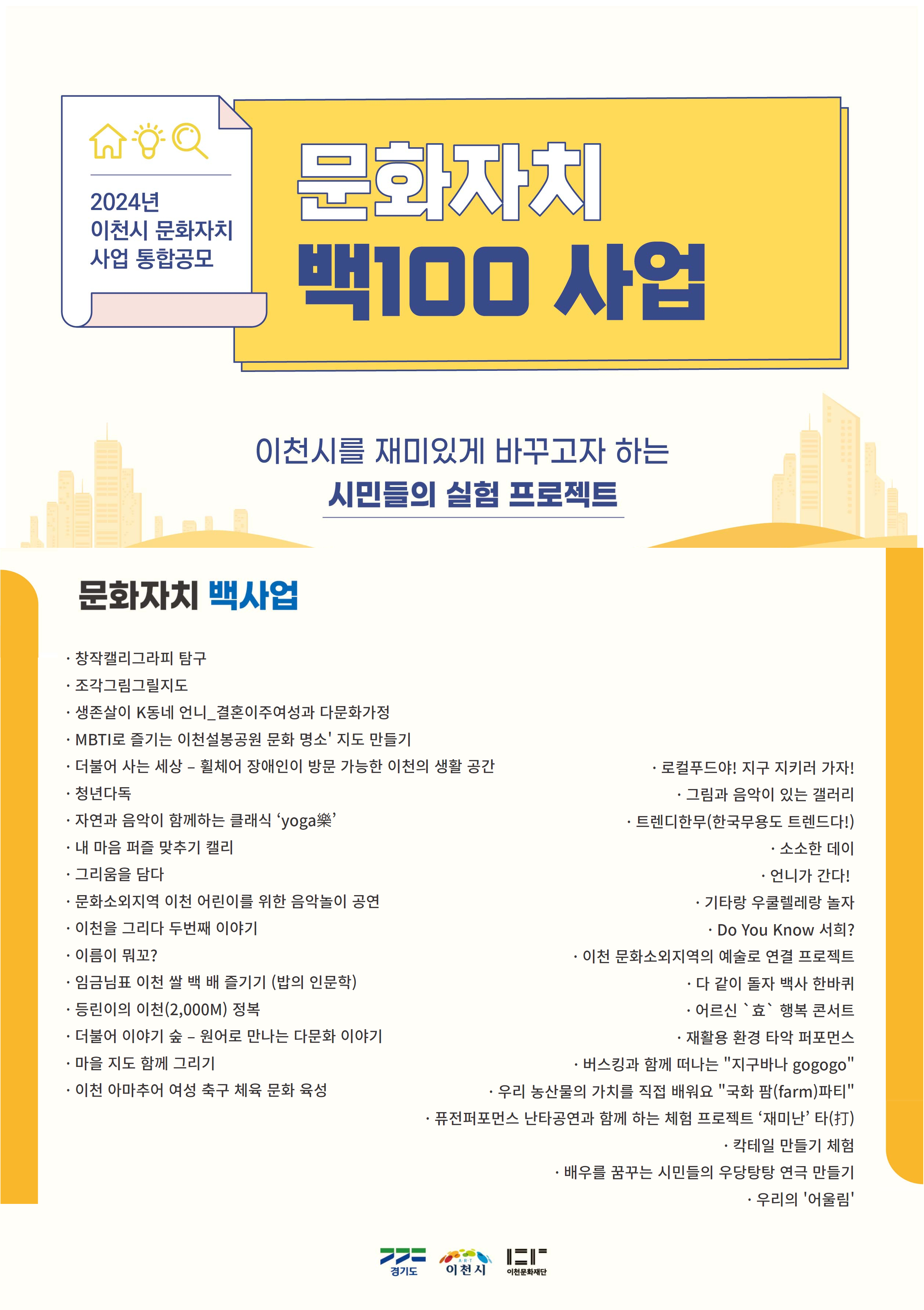 2024년
이천시 문화자치
사업 통합공모

문화자치
백100 사업

이천시를 재미있게 바꾸고자 하는
시민들의 실험 프로젝트

문화자치 백사업

· 창작캘리그라피 탐구
· 조각그림그릴지도
· 생존살이 K동네 언니_결혼이주여성과 다문화가정
· MBTI로 즐기는 이천설봉공원 문화 명소' 지도 만들기
· 더불어 사는 세상 – 휠체어 장애인이 방문 가능한 이천의 생활 공간
· 청년다독
· 자연과 음악이 함께하는 클래식 'yoga樂'
· 내 마음 퍼즐 맞추기 캘리
· 그리움을 담다
· 문화소외지역 이천 어린이를 위한 음악놀이 공연
· 이천을 그리다 두번째 이야기
· 이름이 뭐꼬?
· 임금님표 이천 쌀 백 배 즐기기 (밥의 인문학)
· 등린이의 이천(2,000M) 정복
· 더불어 이야기 숲 – 원어로 만나는 다문화 이야기
· 마을 지도 함께 그리기
· 이천 아마추어 여성 축구 체육 문화 육성

· 로컬푸드야! 지구 지키러 가자!
· 그림과 음악이 있는 갤러리
· 트렌디한무(한국무용도 트렌드다!)
· 소소한 데이
· 언니가 간다!
· 기타랑 우쿨렐레랑 놀자
· Do You Know 서희?
· 이천 문화소외지역의 예술로 연결 프로젝트
· 다 같이 돌자 백사 한바퀴
· 어르신 `효` 행복 콘서트
· 재활용 환경 타악 퍼포먼스
· 버스킹과 함께 떠나는 "지구바나 gogogo"
· 우리 농산물의 가치를 직접 배워요 "국화 팜(farm)파티"
· 퓨전퍼포먼스 난타공연과 함께 하는 체험 프로젝트 '재미난' 타(打)
· 칵테일 만들기 체험
· 배우를 꿈꾸는 시민들의 우당탕탕 연극 만들기
· 우리의 '어울림'

경기도 이천시 이천문화재단